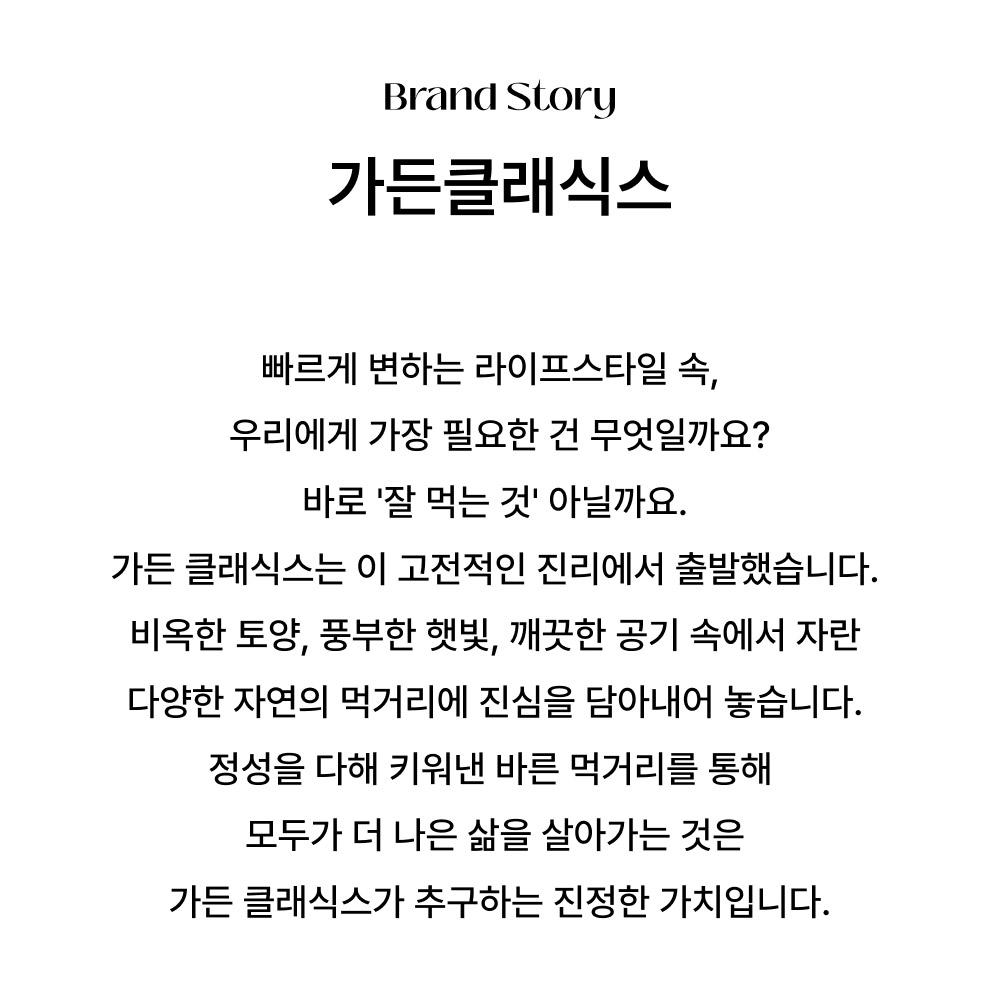 Brand Story

가든클래식스

빠르게 변하는 라이프스타일 속,
우리에게 가장 필요한 건 무엇일까요?
바로 '잘 먹는 것' 아닐까요.
가든 클래식스는 이 고전적인 진리에서 출발했습니다.
비옥한 토양, 풍부한 햇빛, 깨끗한 공기 속에서 자란
다양한 자연의 먹거리에 진심을 담아내어 놓습니다.
정성을 다해 키워낸 바른 먹거리를 통해
모두가 더 나은 삶을 살아가는 것은
가든 클래식스가 추구하는 진정한 가치입니다.